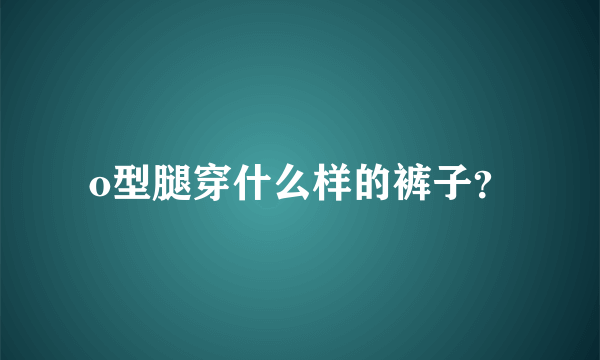 o型腿穿什么样的裤子?